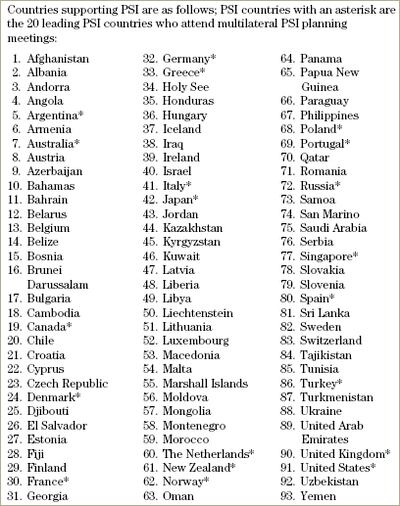 Countries supporting PSI are as follows; PSI countries with an asterisk are the 20 leading PSI countries who attend multilateral PSI planning meetings:

1. Afghanistan
2. Albania
3. Andorra
4. Angola
5. Argentina*
6. Armenia
7. Australia*
8. Austria
9. Azerbaijan
10. Bahamas
11. Bahrain
12. Belarus
13. Belgium
14. Belize
15. Bosnia
16. Brunei Darussalam
17. Bulgaria
18. Cambodia
19. Canada*
20. Chile
21. Croatia
22. Cyprus
23. Czech Republic
24. Denmark*
25. Djibouti
26. El Salvador
27. Estonia
28. Fiji
29. Finland
30. France*
31. Georgia

32. Germany*
33. Greece*
34. Holy See
35. Honduras
36. Hungary
37. Iceland
38. Iraq
39. Ireland
40. Israel
41. Italy*
42. Japan*
43. Jordan
44. Kazakhstan
45. Kyrgyzstan
46. Kuwait
47. Latvia
48. Liberia
49. Libya
50. Liechtenstein
51. Lithuania
52. Luxembourg
53. Macedonia
54. Malta
55. Marshall Islands
56. Moldova
57. Mongolia
58. Montenegro
59. Morocco
60. The Netherlands*
61. New Zealand*
62. Norway*
63. Oman

64. Panama
65. Papua New Guinea
66. Paraguay
67. Philippines
68. Poland*
69. Portugal*
70. Qatar
71. Romania
72. Russia*
73. Samoa
74. San Marino
75. Saudi Arabia
76. Serbia
77. Singapore*
78. Slovakia
79. Slovenia
80. Spain*
81. Sri Lanka
82. Sweden
83. Switzerland
84. Tajikistan
85. Tunisia
86. Turkey*
87. Turkmenistan
88. Ukraine
89. United Arab Emirates
90. United Kingdom*
91. United States*
92. Uzbekistan
93. Yemen